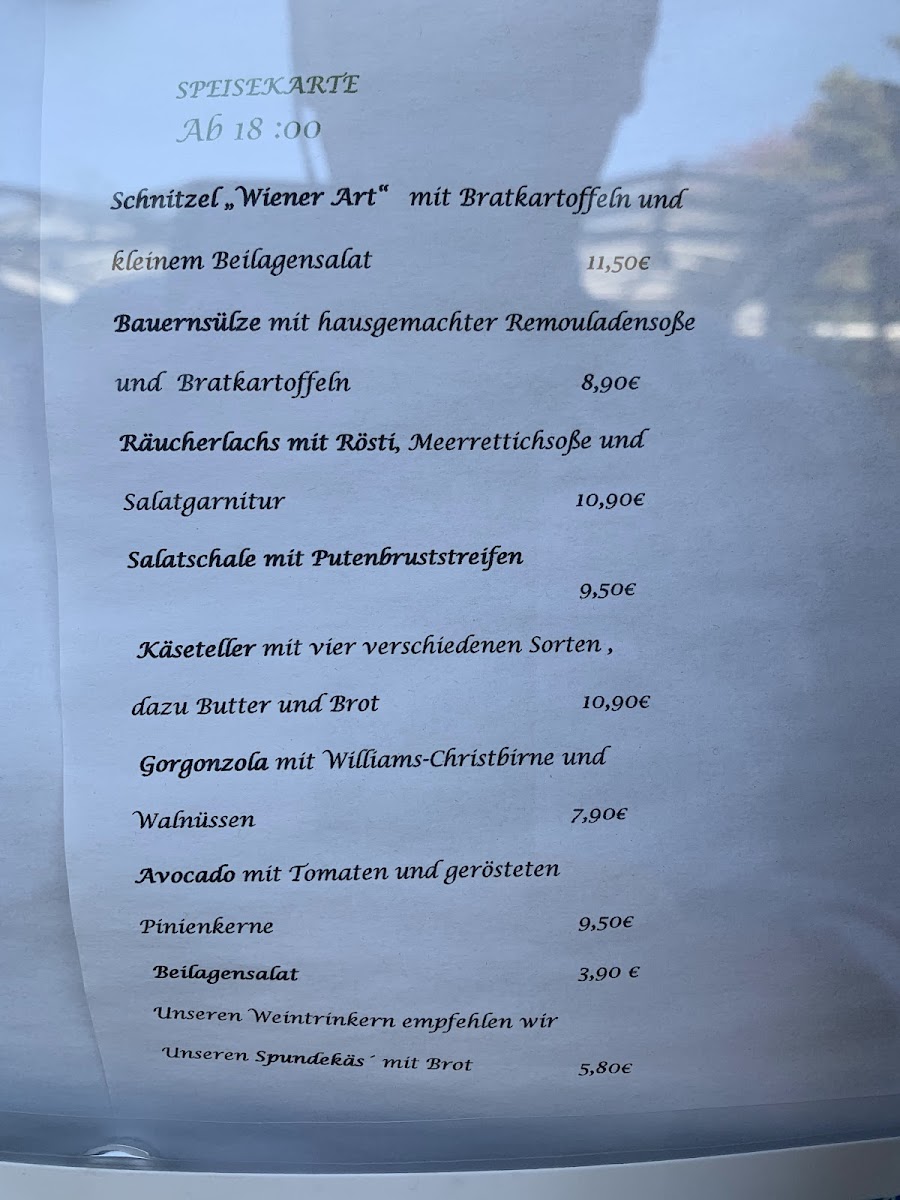 SPEISEKARTE
Ab 18 :00

Schnitzel „Wiener Art“ mit Bratkartoffeln und kleinem Beilagensalat 11,50€

Bauernsülze mit hausgemachter Remouladensoße und Bratkartoffeln 8,90€

Räucherlachs mit Rösti, Meerrettichsoße und Salatgarnitur 10,90€

Salatschale mit Putenbruststreifen 9,50€

Käseteller mit vier verschiedenen Sorten , dazu Butter und Brot 10,90€

Gorgonzola mit Williams-Christbirne und Walnüssen 7,90€

Avocado mit Tomaten und gerösteten Pinienkerne 9,50€

Beilagensalat 3,90 €

Unseren Weintrinkern empfehlen wir Unseren Spundekäs´ mit Brot 5,80€